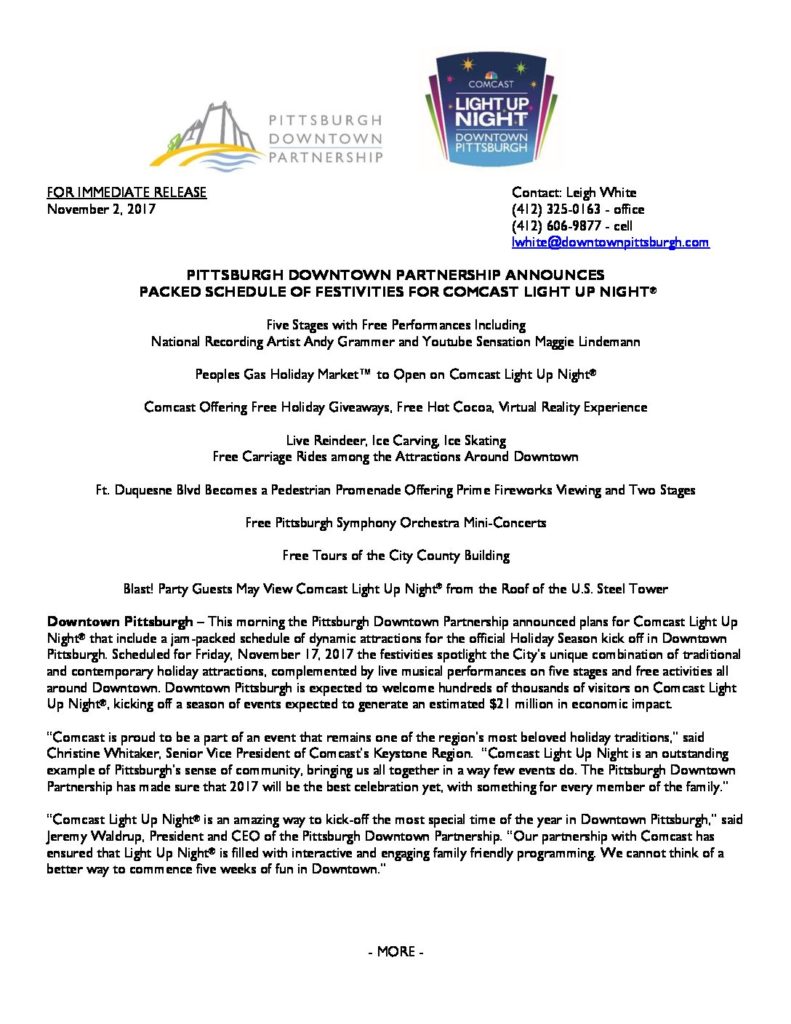 PITTSBURGH DOWNTOWN PARTNERSHIP

COMCAST LIGHT UP NIGHT DOWNTOWN PITTSBURGH

FOR IMMEDIATE RELEASE
November 2, 2017

Contact: Leigh White
(412) 325-0163 - office
(412) 606-9877 - cell
lwhite@downtownpittsburgh.com

PITTSBURGH DOWNTOWN PARTNERSHIP ANNOUNCES
PACKED SCHEDULE OF FESTIVITIES FOR COMCAST LIGHT UP NIGHT®

Five Stages with Free Performances Including
National Recording Artist Andy Grammer and Youtube Sensation Maggie Lindemann

Peoples Gas Holiday Market™ to Open on Comcast Light Up Night®

Comcast Offering Free Holiday Giveaways, Free Hot Cocoa, Virtual Reality Experience

Live Reindeer, Ice Carving, Ice Skating
Free Carriage Rides among the Attractions Around Downtown

Ft. Duquesne Blvd Becomes a Pedestrian Promenade Offering Prime Fireworks Viewing and Two Stages

Free Pittsburgh Symphony Orchestra Mini-Concerts

Free Tours of the City County Building

Blast! Party Guests May View Comcast Light Up Night® from the Roof of the U.S. Steel Tower

Downtown Pittsburgh – This morning the Pittsburgh Downtown Partnership announced plans for Comcast Light Up Night® that include a jam-packed schedule of dynamic attractions for the official Holiday Season kick off in Downtown Pittsburgh. Scheduled for Friday, November 17, 2017 the festivities spotlight the City's unique combination of traditional and contemporary holiday attractions, complemented by live musical performances on five stages and free activities all around Downtown. Downtown Pittsburgh is expected to welcome hundreds of thousands of visitors on Comcast Light Up Night®, kicking off a season of events expected to generate an estimated $21 million in economic impact.

"Comcast is proud to be a part of an event that remains one of the region's most beloved holiday traditions," said Christine Whitaker, Senior Vice President of Comcast's Keystone Region. "Comcast Light Up Night is an outstanding example of Pittsburgh's sense of community, bringing us all together in a way few events do. The Pittsburgh Downtown Partnership has made sure that 2017 will be the best celebration yet, with something for every member of the family."

"Comcast Light Up Night® is an amazing way to kick-off the most special time of the year in Downtown Pittsburgh," said Jeremy Waldrup, President and CEO of the Pittsburgh Downtown Partnership. "Our partnership with Comcast has ensured that Light Up Night® is filled with interactive and engaging family friendly programming. We cannot think of a better way to commence five weeks of fun in Downtown."

- MORE -